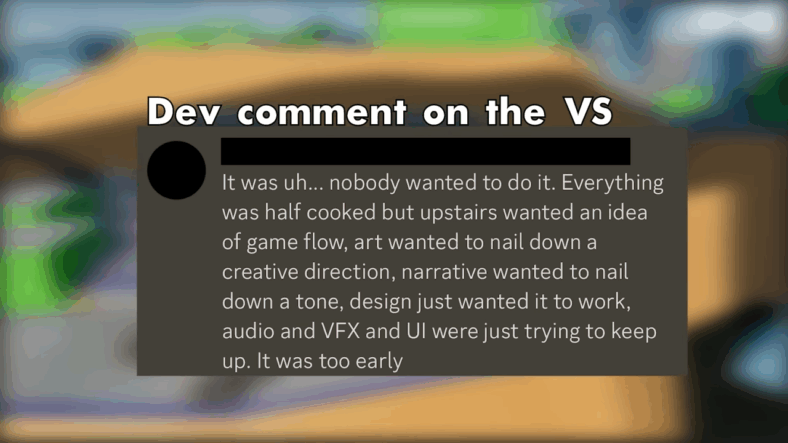 Dev comment on the VS

It was uh... nobody wanted to do it. Everything was half cooked but upstairs wanted an idea of game flow, art wanted to nail down a creative direction, narrative wanted to nail down a tone, design just wanted it to work, audio and VFX and UI were just trying to keep up. It was too early